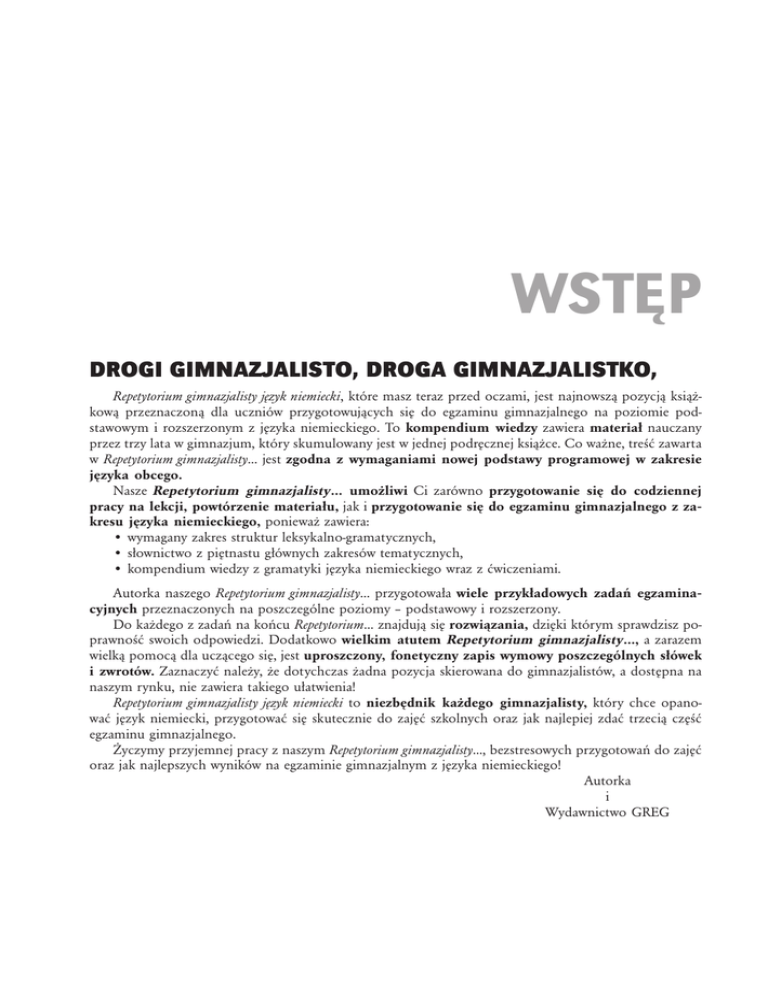 WSTĘP

DROGI GIMNAZJALISTO, DROGA GIMNAZJALISTKO,

Repetytorium gimnazjalisty język niemiecki, które masz teraz przed oczami, jest najnowszą pozycją książkową przeznaczoną dla uczniów przygotowujących się do egzaminu gimnazjalnego na poziomie podstawowym i rozszerzonym z języka niemieckiego. To kompendium wiedzy zawiera materiał nauczany przez trzy lata w gimnazjum, który skumulowany jest w jednej podręcznej książce. Co ważne, treść zawarta w Repetytorium gimnazjalisty... jest zgodna z wymaganiami nowej podstawy programowej w zakresie języka obcego.

Nasze Repetytorium gimnazjalisty... umożliwi Ci zarówno przygotowanie się do codziennej pracy na lekcji, powtórzenie materiału, jak i przygotowanie się do egzaminu gimnazjalnego z zakresu języka niemieckiego, ponieważ zawiera:
• wymagany zakres struktur leksykalno-gramatycznych,
• słownictwo z piętnastu głównych zakresów tematycznych,
• kompendium wiedzy z gramatyki języka niemieckiego wraz z ćwiczeniami.

Autorka naszego Repetytorium gimnazjalisty... przygotowała wiele przykładowych zadań egzaminacyjnych przeznaczonych na poszczególne poziomy – podstawowy i rozszerzony.

Do każdego z zadań na końcu Repetytorium... znajdują się rozwiązania, dzięki którym sprawdzisz poprawność swoich odpowiedzi. Dodatkowo wielkim atutem Repetytorium gimnazjalisty..., a zarazem wielką pomocą dla uczącego się, jest uproszczony, fonetyczny zapis wymowy poszczególnych słówek i zwrotów. Zaznaczyć należy, że dotychczas żadna pozycja skierowana do gimnazjalistów, a dostępna na naszym rynku, nie zawiera takiego ułatwienia!

Repetytorium gimnazjalisty język niemiecki to niezbędnik każdego gimnazjalisty, który chce opanować język niemiecki, przygotować się skutecznie do zajęć szkolnych oraz jak najlepiej zdać trzecią część egzaminu gimnazjalnego.

Życzymy przyjemnej pracy z naszym Repetytorium gimnazjalisty..., bezstresowych przygotowań do zajęć oraz jak najlepszych wyników na egzaminie gimnazjalnym z języka niemieckiego!

Autorka
i
Wydawnictwo GREG